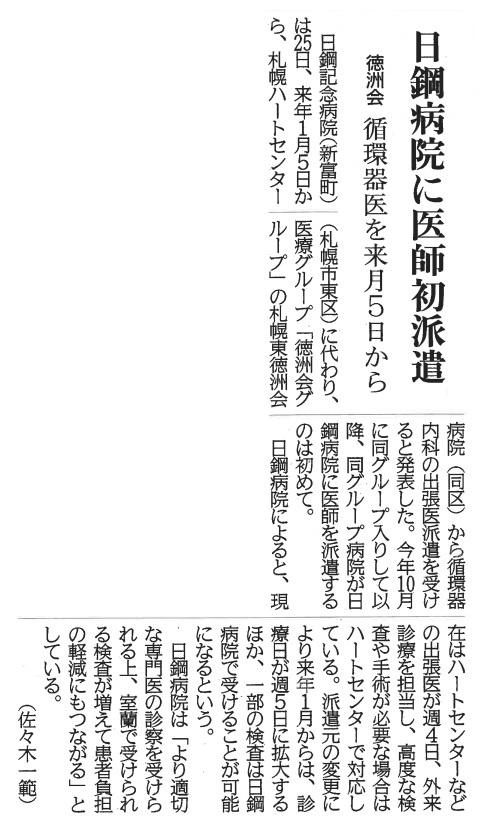 日鋼病院に医師初派遣

徳洲会　循環器医を来月5日から

日鋼記念病院（新富町）は25日、来年1月5日から、札幌ハートセンター（札幌市東区）に代わり、医療グループ「徳洲会グループ」の札幌東徳洲会病院（同区）から循環器内科の出張医派遣を受けると発表した。今年10月に同グループ入りして以降、同グループ病院が日鋼病院に医師を派遣するのは初めて。

日鋼病院によると、現在はハートセンターなどの出張医が週4日、外来診療を担当し、高度な検査や手術が必要な場合はハートセンターで対応している。派遣元の変更により来年1月からは、診療日が週5日に拡大するほか、一部の検査は日鋼病院で受けることが可能になるという。

日鋼病院は「より適切な専門医の診察を受けられる上、室蘭で受けられる検査が増えて患者負担の軽減にもつながる」としている。

（佐々木一範）